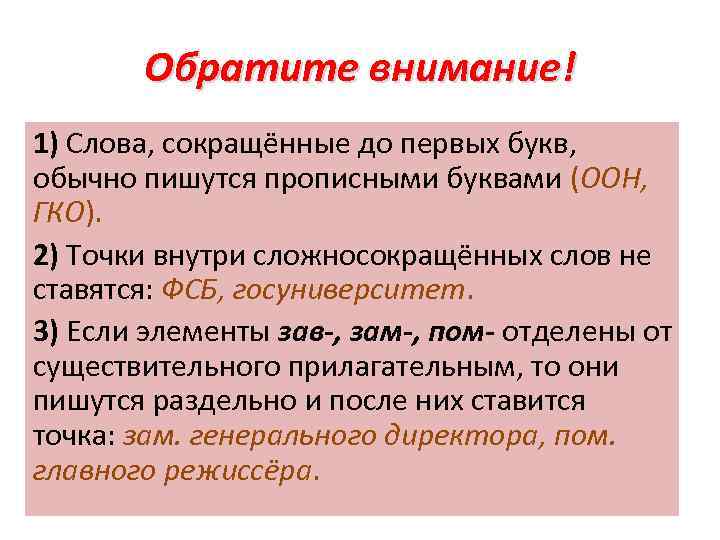 Обратите внимание!

1) Слова, сокращённые до первых букв, обычно пишутся прописными буквами (ООН, ГКО).

2) Точки внутри сложносокращённых слов не ставятся: ФСБ, госуниверситет.

3) Если элементы зав-, зам-, пом- отделены от существительного прилагательным, то они пишутся раздельно и после них ставится точка: зам. генерального директора, пом. главного режиссёра.